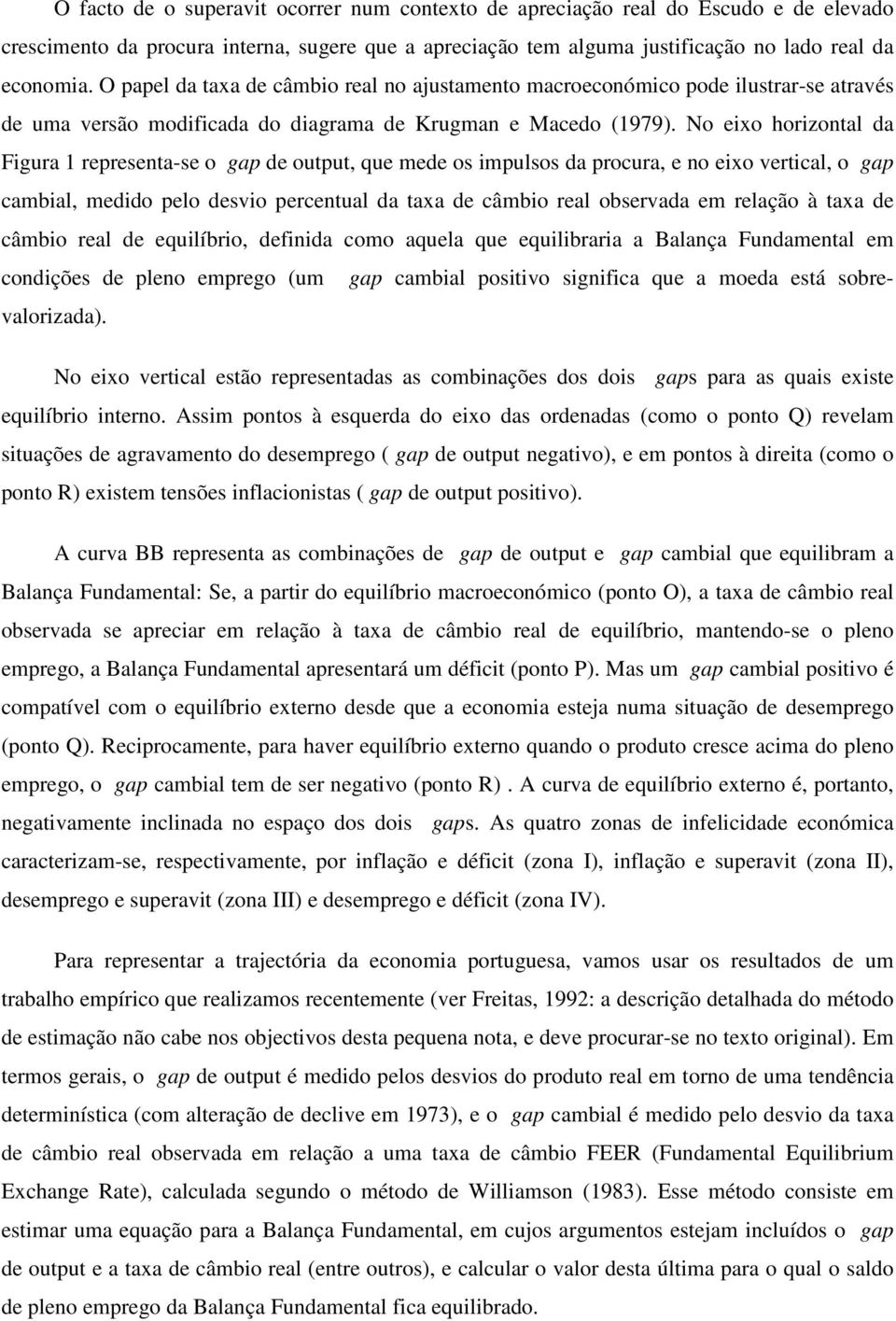 O facto de o superavit ocorrer num contexto de apreciação real do Escudo e de elevado crescimento da procura interna, sugere que a apreciação tem alguma justificação no lado real da economia. O papel da taxa de câmbio real no ajustamento macroeconómico pode ilustrar-se através de uma versão modificada do diagrama de Krugman e Macedo (1979). No eixo horizontal da Figura 1 representa-se o gap de output, que mede os impulsos da procura, e no eixo vertical, o gap cambial, medido pelo desvio percentual da taxa de câmbio real observada em relação à taxa de câmbio real de equilíbrio, definida como aquela que equilibraria a Balança Fundamental em condições de pleno emprego (um gap cambial positivo significa que a moeda está sobrevalorizada).

No eixo vertical estão representadas as combinações dos dois gaps para as quais existe equilíbrio interno. Assim pontos à esquerda do eixo das ordenadas (como o ponto Q) revelam situações de agravamento do desemprego ( gap de output negativo), e em pontos à direita (como o ponto R) existem tensões inflacionistas ( gap de output positivo).

A curva BB representa as combinações de gap de output e gap cambial que equilibram a Balança Fundamental: Se, a partir do equilíbrio macroeconómico (ponto O), a taxa de câmbio real observada se apreciar em relação à taxa de câmbio real de equilíbrio, mantendo-se o pleno emprego, a Balança Fundamental apresentará um déficit (ponto P). Mas um gap cambial positivo é compatível com o equilíbrio externo desde que a economia esteja numa situação de desemprego (ponto Q). Reciprocamente, para haver equilíbrio externo quando o produto cresce acima do pleno emprego, o gap cambial tem de ser negativo (ponto R) . A curva de equilíbrio externo é, portanto, negativamente inclinada no espaço dos dois gaps. As quatro zonas de infelicidade económica caracterizam-se, respectivamente, por inflação e déficit (zona I), inflação e superavit (zona II), desemprego e superavit (zona III) e desemprego e déficit (zona IV).

Para representar a trajectória da economia portuguesa, vamos usar os resultados de um trabalho empírico que realizamos recentemente (ver Freitas, 1992: a descrição detalhada do método de estimação não cabe nos objectivos desta pequena nota, e deve procurar-se no texto original). Em termos gerais, o gap de output é medido pelos desvios do produto real em torno de uma tendência determinística (com alteração de declive em 1973), e o gap cambial é medido pelo desvio da taxa de câmbio real observada em relação a uma taxa de câmbio FEER (Fundamental Equilibrium Exchange Rate), calculada segundo o método de Williamson (1983). Esse método consiste em estimar uma equação para a Balança Fundamental, em cujos argumentos estejam incluídos o gap de output e a taxa de câmbio real (entre outros), e calcular o valor desta última para o qual o saldo de pleno emprego da Balança Fundamental fica equilibrado.